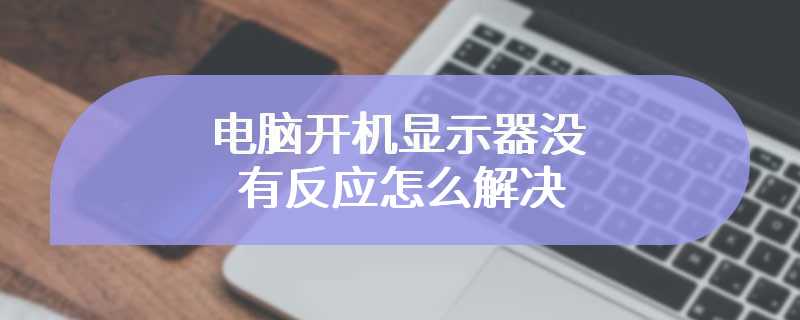 电脑开机显示器没有反应怎么解决